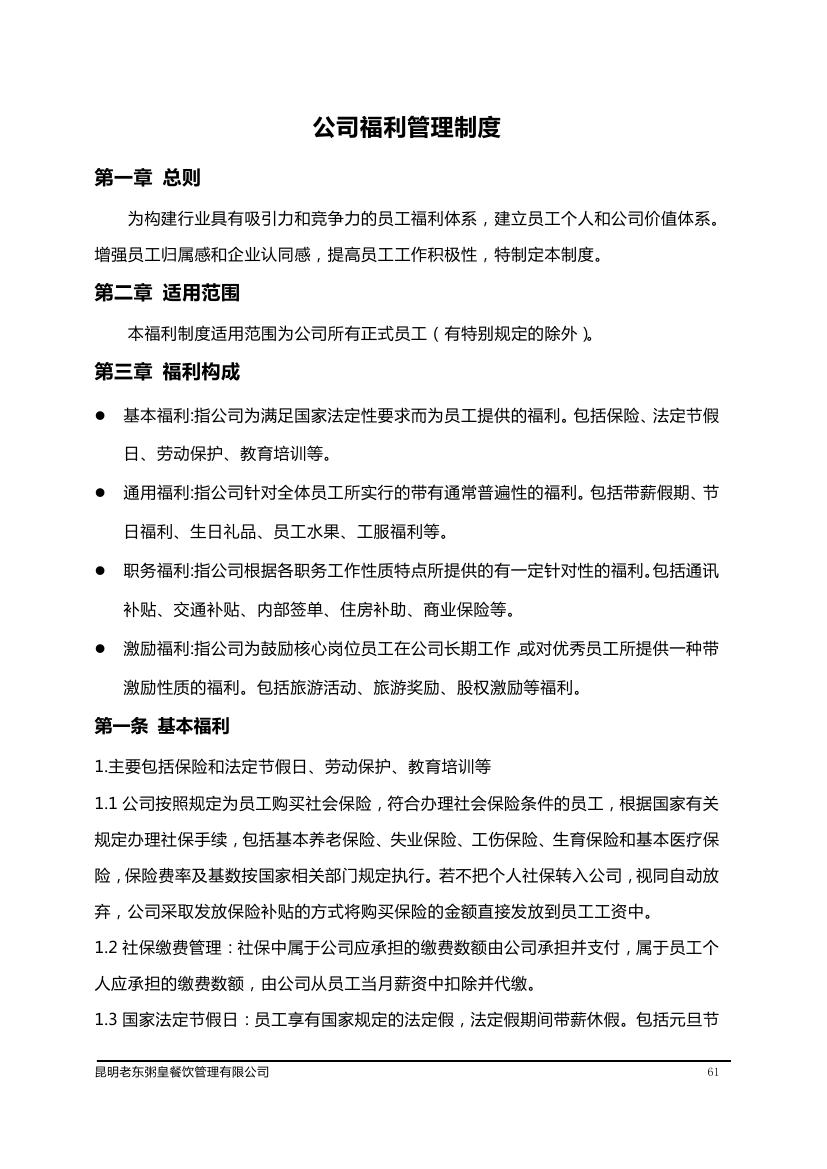 公司福利管理制度

第一章 总则

为构建行业具有吸引力和竞争力的员工福利体系，建立员工个人和公司价值体系。增强员工归属感和企业认同感，提高员工工作积极性，特制定本制度。

第二章 适用范围

本福利制度适用范围为公司所有正式员工（有特别规定的除外）。

第三章 福利构成

● 基本福利:指公司为满足国家法定性要求而为员工提供的福利。包括保险、法定节假日、劳动保护、教育培训等。

● 通用福利:指公司针对全体员工所实行的带有通常普遍性的福利。包括带薪假期、节日福利、生日礼品、员工水果、工服福利等。

● 职务福利:指公司根据各职务工作性质特点所提供的有一定针对性的福利。包括通讯补贴、交通补贴、内部签单、住房补助、商业保险等。

● 激励福利:指公司为鼓励核心岗位员工在公司长期工作,或对优秀员工所提供一种带激励性质的福利。包括旅游活动、旅游奖励、股权激励等福利。

第一条 基本福利

1.主要包括保险和法定节假日、劳动保护、教育培训等

1.1 公司按照规定为员工购买社会保险，符合办理社会保险条件的员工，根据国家有关规定办理社保手续，包括基本养老保险、失业保险、工伤保险、生育保险和基本医疗保险，保险费率及基数按国家相关部门规定执行。若不把个人社保转入公司，视同自动放弃，公司采取发放保险补贴的方式将购买保险的金额直接发放到员工工资中。

1.2 社保缴费管理：社保中属于公司应承担的缴费数额由公司承担并支付，属于员工个人应承担的缴费数额，由公司从员工当月薪资中扣除并代缴。

1.3 国家法定节假日：员工享有国家规定的法定假，法定假期间带薪休假。包括元旦节

昆明老东粥皇餐饮管理有限公司 61